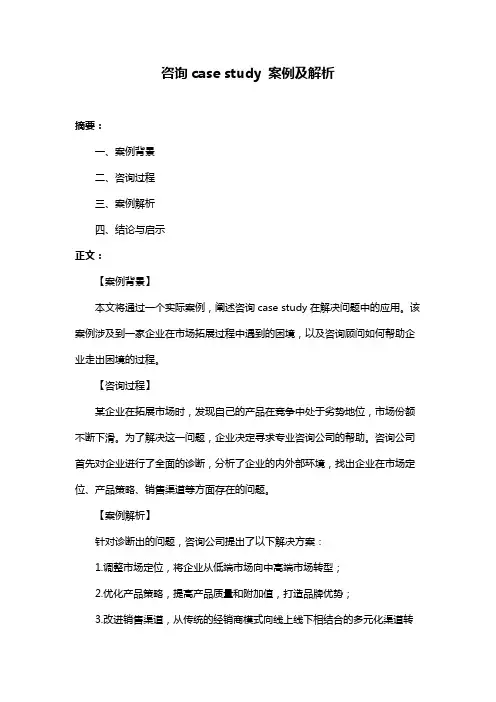 咨询 case study 案例及解析

摘要：

一、案例背景

二、咨询过程

三、案例解析

四、结论与启示

正文：

【案例背景】

本文将通过一个实际案例，阐述咨询 case study 在解决问题中的应用。该案例涉及到一家企业在市场拓展过程中遇到的困境，以及咨询顾问如何帮助企业走出困境的过程。

【咨询过程】

某企业在拓展市场时，发现自己的产品在竞争中处于劣势地位，市场份额不断下滑。为了解决这一问题，企业决定寻求专业咨询公司的帮助。咨询公司首先对企业进行了全面的诊断，分析了企业的内外部环境，找出企业在市场定位、产品策略、销售渠道等方面存在的问题。

【案例解析】

针对诊断出的问题，咨询公司提出了以下解决方案：

1.调整市场定位，将企业从低端市场向中高端市场转型；

2.优化产品策略，提高产品质量和附加值，打造品牌优势；

3.改进销售渠道，从传统的经销商模式向线上线下相结合的多元化渠道转